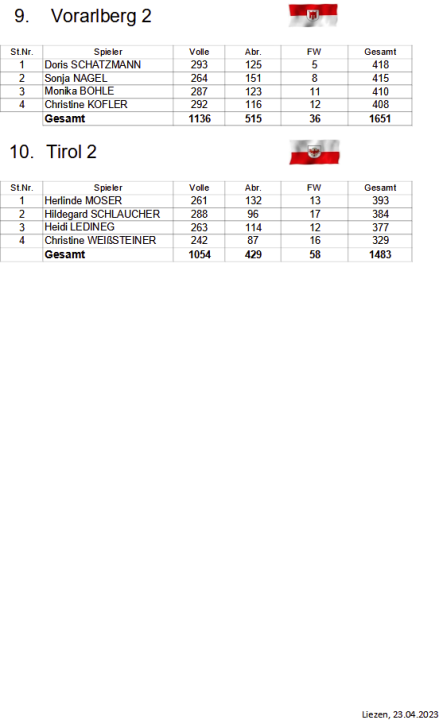 9. Vorarlberg 2

| St.Nr. | Spieler | Volle | Abr. | FW | Gesamt |
|---|---|---|---|---|---|
| 1 | Doris SCHATZMANN | 293 | 125 | 5 | 418 |
| 2 | Sonja NAGEL | 264 | 151 | 8 | 415 |
| 3 | Monika BOHLE | 287 | 123 | 11 | 410 |
| 4 | Christine KOFLER | 292 | 116 | 12 | 408 |
|  | Gesamt | 1136 | 515 | 36 | 1651 |

10. Tirol 2

| St.Nr. | Spieler | Volle | Abr. | FW | Gesamt |
|---|---|---|---|---|---|
| 1 | Herlinde MOSER | 261 | 132 | 13 | 393 |
| 2 | Hildegard SCHLAUCHER | 288 | 96 | 17 | 384 |
| 3 | Heidi LEDINEG | 263 | 114 | 12 | 377 |
| 4 | Christine WEIßSTEINER | 242 | 87 | 16 | 329 |
|  | Gesamt | 1054 | 429 | 58 | 1483 |

Liezen, 23.04.2023